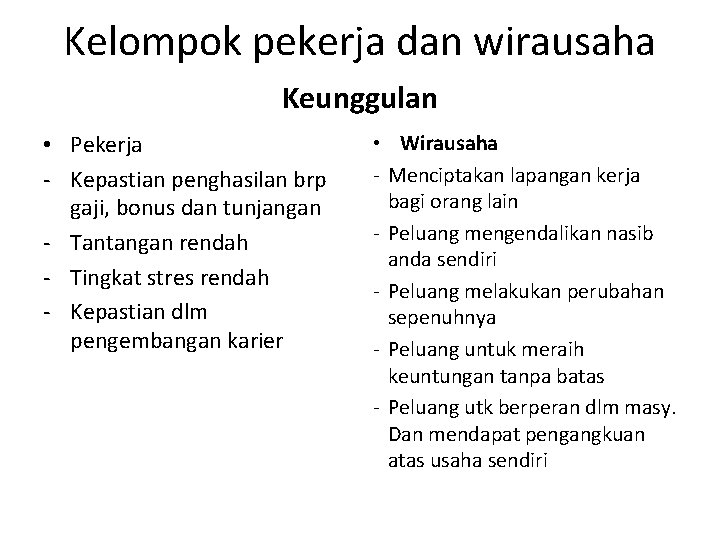 Kelompok pekerja dan wirausaha

Keunggulan

• Pekerja
- Kepastian penghasilan brp gaji, bonus dan tunjangan
- Tantangan rendah
- Tingkat stres rendah
- Kepastian dlm pengembangan karier

• Wirausaha
- Menciptakan lapangan kerja bagi orang lain
- Peluang mengendalikan nasib anda sendiri
- Peluang melakukan perubahan sepenuhnya
- Peluang untuk meraih keuntungan tanpa batas
- Peluang utk berperan dlm masy. Dan mendapat pengangkuan atas usaha sendiri